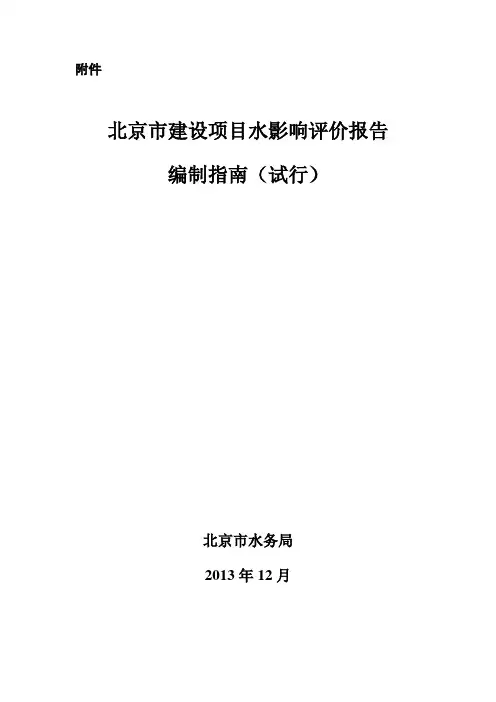 附件

北京市建设项目水影响评价报告

编制指南（试行）

北京市水务局

2013年12月